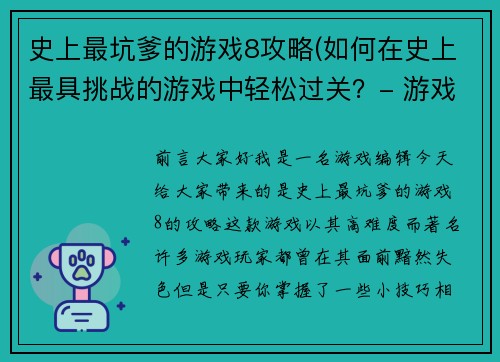 史上最坑爹的游戏8攻略(如何在史上最具挑战的游戏中轻松过关？ - 游戏

前言大家好我是一名游戏编辑今天给大家带来的是史上最坑爹的游戏8的攻略这款游戏以其高难度而著名许多游戏玩家都曾在其面前黯然失色但是只要你掌握了一些小技巧相